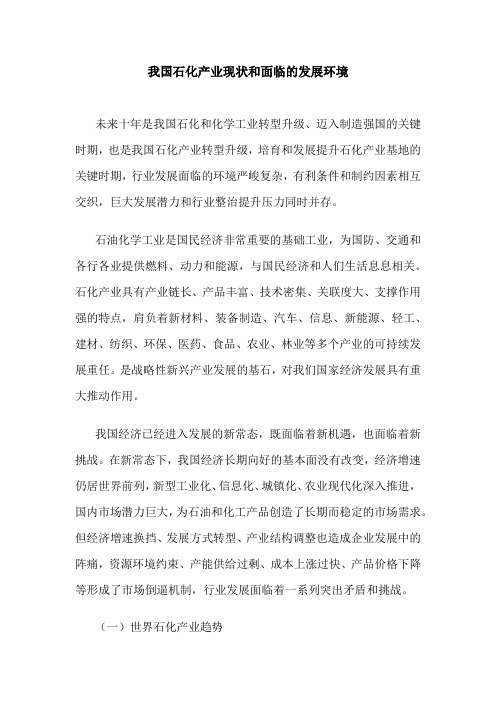 我国石化产业现状和面临的发展环境

未来十年是我国石化和化学工业转型升级、迈入制造强国的关键时期，也是我国石化产业转型升级，培育和发展提升石化产业基地的关键时期，行业发展面临的环境严峻复杂，有利条件和制约因素相互交织，巨大发展潜力和行业整治提升压力同时并存。

石油化学工业是国民经济非常重要的基础工业，为国防、交通和各行各业提供燃料、动力和能源，与国民经济和人们生活息息相关。石化产业具有产业链长、产品丰富、技术密集、关联度大、支撑作用强的特点，肩负着新材料、装备制造、汽车、信息、新能源、轻工、建材、纺织、环保、医药、食品、农业、林业等多个产业的可持续发展重任。是战略性新兴产业发展的基石，对我们国家经济发展具有重大推动作用。

我国经济已经进入发展的新常态，既面临着新机遇，也面临着新挑战。在新常态下，我国经济长期向好的基本面没有改变，经济增速仍居世界前列，新型工业化、信息化、城镇化、农业现代化深入推进，国内市场潜力巨大，为石油和化工产品创造了长期而稳定的市场需求。但经济增速换挡、发展方式转型、产业结构调整也造成企业发展中的阵痛，资源环境约束、产能供给过剩、成本上涨过快、产品价格下降等形成了市场倒逼机制，行业发展面临着一系列突出矛盾和挑战。

（一）世界石化产业趋势